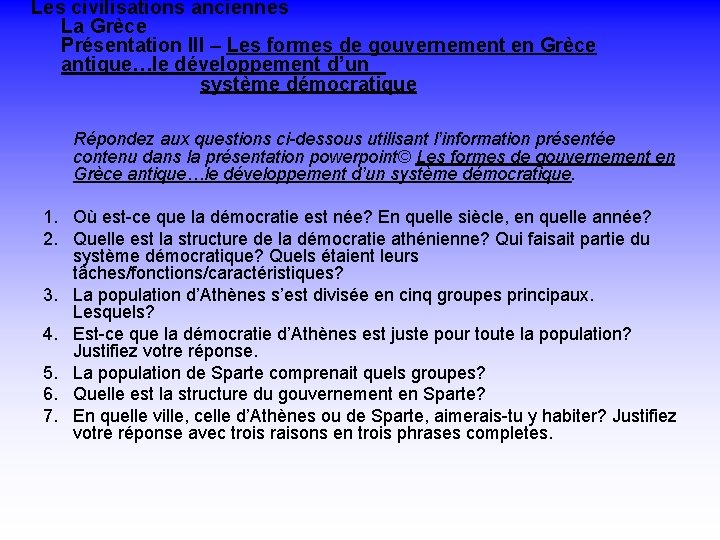 Les civilisations anciennes
La Grèce
Présentation III – Les formes de gouvernement en Grèce antique…le développement d'un système démocratique

Répondez aux questions ci-dessous utilisant l'information présentée contenu dans la présentation powerpoint© Les formes de gouvernement en Grèce antique…le développement d'un système démocratique.

1. Où est-ce que la démocratie est née? En quelle siècle, en quelle année?
2. Quelle est la structure de la démocratie athénienne? Qui faisait partie du système démocratique? Quels étaient leurs tâches/fonctions/caractéristiques?
3. La population d'Athènes s'est divisée en cinq groupes principaux. Lesquels?
4. Est-ce que la démocratie d'Athènes est juste pour toute la population? Justifiez votre réponse.
5. La population de Sparte comprenait quels groupes?
6. Quelle est la structure du gouvernement en Sparte?
7. En quelle ville, celle d'Athènes ou de Sparte, aimerais-tu y habiter? Justifiez votre réponse avec trois raisons en trois phrases completes.